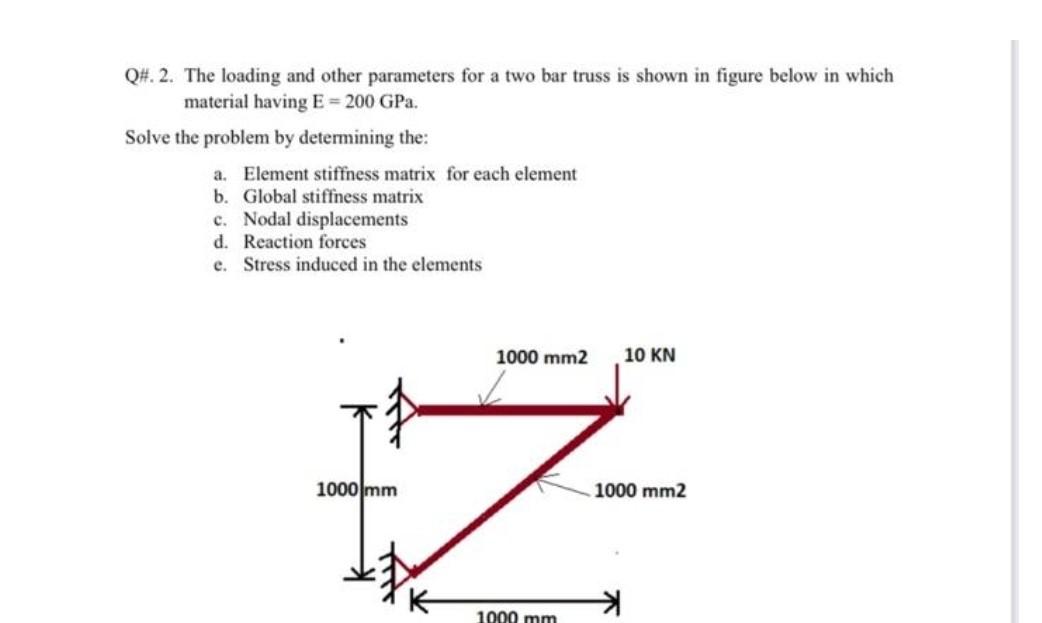 Q#. 2. The loading and other parameters for a two bar truss is shown in figure below in which material having E = 200 GPa.

Solve the problem by determining the:

a. Element stiffness matrix for each element
b. Global stiffness matrix
c. Nodal displacements
d. Reaction forces
e. Stress induced in the elements

1000 mm2
10 KN
1000 mm
1000 mm2
1000 mm